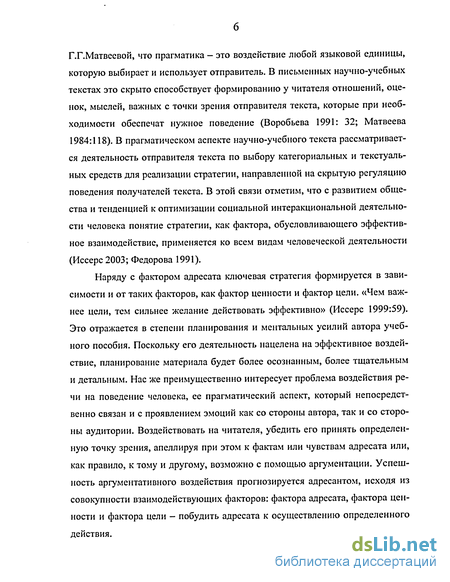 6

Г.Г.Матвеевой, что прагматика – это воздействие любой языковой единицы, которую выбирает и использует отправитель. В письменных научно-учебных текстах это скрыто способствует формированию у читателя отношений, оценок, мыслей, важных с точки зрения отправителя текста, которые при необходимости обеспечат нужное поведение (Воробьева 1991: 32; Матвеева 1984:118). В прагматическом аспекте научно-учебного текста рассматривается деятельность отправителя текста по выбору категориальных и текстуальных средств для реализации стратегии, направленной на скрытую регуляцию поведения получателей текста. В этой связи отметим, что с развитием общества и тенденцией к оптимизации социальной интеракциональной деятельности человека понятие стратегии, как фактора, обусловливающего эффективное взаимодействие, применяется ко всем видам человеческой деятельности (Иссерс 2003; Федорова 1991).

Наряду с фактором адресата ключевая стратегия формируется в зависимости и от таких факторов, как фактор ценности и фактор цели. «Чем важнее цели, тем сильнее желание действовать эффективно» (Иссерс 1999:59). Это отражается в степени планирования и ментальных усилий автора учебного пособия. Поскольку его деятельность нацелена на эффективное воздействие, планирование материала будет более осознанным, более тщательным и детальным. Нас же преимущественно интересует проблема воздействия речи на поведение человека, ее прагматический аспект, который непосредственно связан и с проявлением эмоций как со стороны автора, так и со стороны аудитории. Воздействовать на читателя, убедить его принять определенную точку зрения, апеллируя при этом к фактам или чувствам адресата или, как правило, к тому и другому, возможно с помощью аргументации. Успешность аргументативного воздействия прогнозируется адресантом, исходя из совокупности взаимодействующих факторов: фактора адресата, фактора ценности и фактора цели – побудить адресата к осуществлению определенного действия.

dsLib.net
библиотека диссертаций